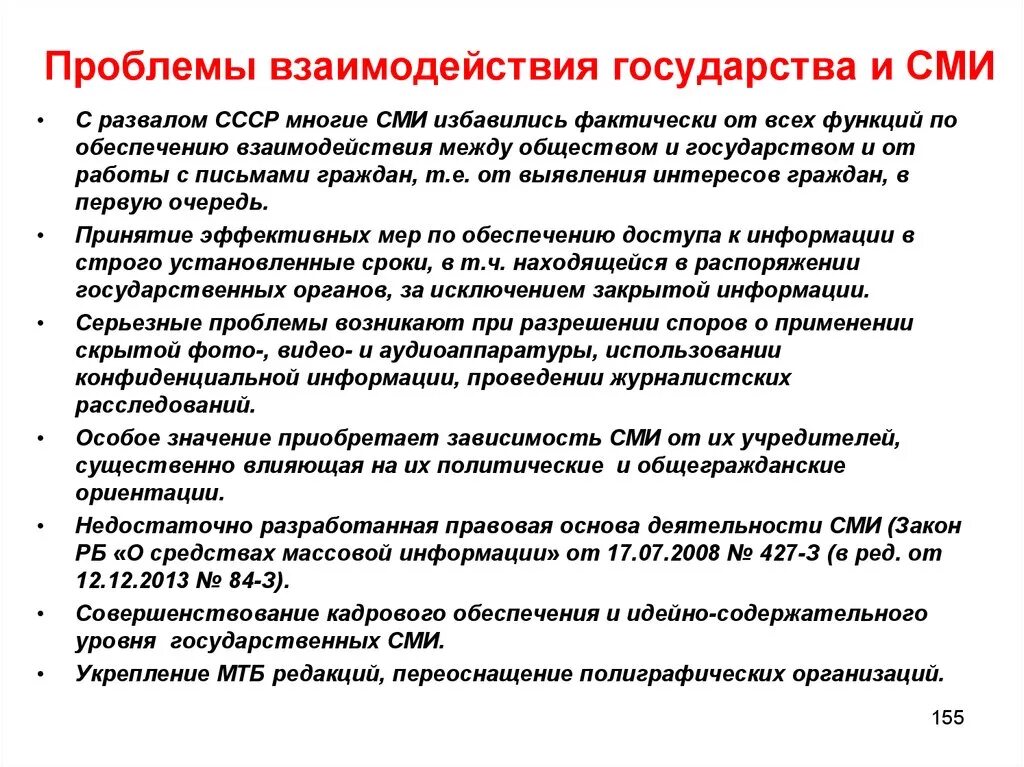 Проблемы взаимодействия государства и СМИ

• С развалом СССР многие СМИ избавились фактически от всех функций по обеспечению взаимодействия между обществом и государством и от работы с письмами граждан, т.е. от выявления интересов граждан, в первую очередь.

• Принятие эффективных мер по обеспечению доступа к информации в строго установленные сроки, в т.ч. находящейся в распоряжении государственных органов, за исключением закрытой информации.

• Серьезные проблемы возникают при разрешении споров о применении скрытой фото-, видео- и аудиоаппаратуры, использовании конфиденциальной информации, проведении журналистских расследований.

• Особое значение приобретает зависимость СМИ от их учредителей, существенно влияющая на их политические и общегражданские ориентации.

• Недостаточно разработанная правовая основа деятельности СМИ (Закон РБ «О средствах массовой информации» от 17.07.2008 № 427-З (в ред. от 12.12.2013 № 84-З).

• Совершенствование кадрового обеспечения и идейно-содержательного уровня государственных СМИ.

• Укрепление МТБ редакций, переоснащение полиграфических организаций.

155